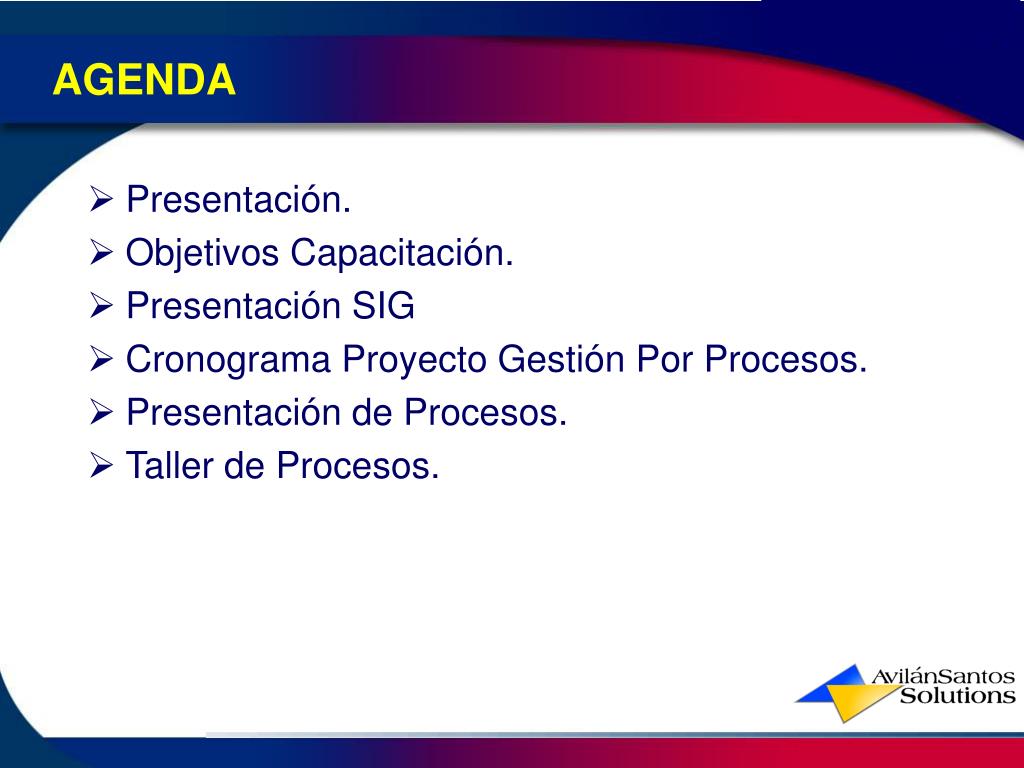 AGENDA

➢ Presentación.
➢ Objetivos Capacitación.
➢ Presentación SIG
➢ Cronograma Proyecto Gestión Por Procesos.
➢ Presentación de Procesos.
➢ Taller de Procesos.

AvilánSantos
Solutions